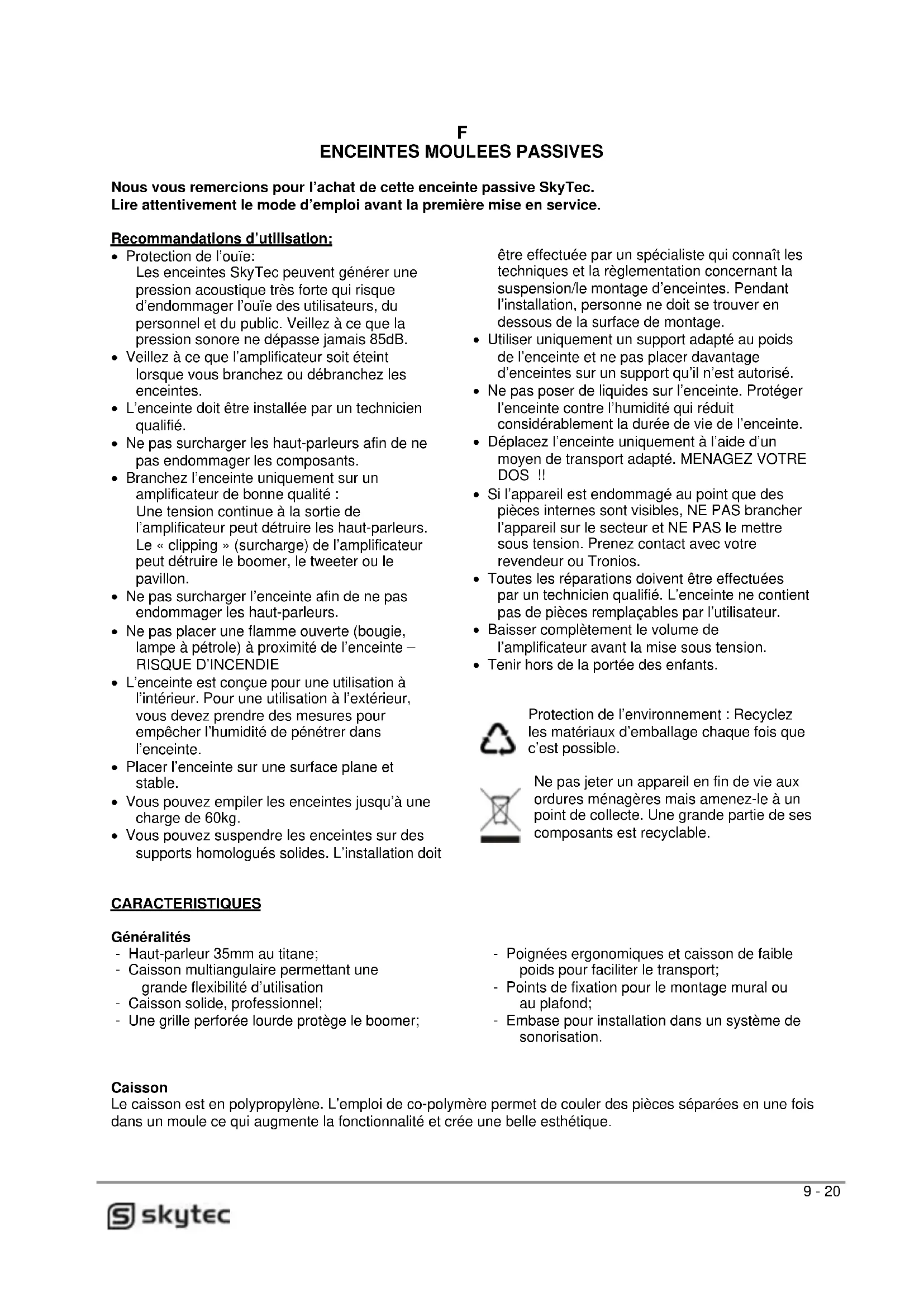 F
ENCEINTES MOULEES PASSIVES

Nous vous remercions pour l'achat de cette enceinte passive SkyTec.
Lire attentivement le mode d'emploi avant la première mise en service.

Recommandations d'utilisation:
• Protection de l'ouïe:
Les enceintes SkyTec peuvent générer une pression acoustique très forte qui risque d'endommager l'ouïe des utilisateurs, du personnel et du public. Veillez à ce que la pression sonore ne dépasse jamais 85dB.
• Veillez à ce que l'amplificateur soit éteint lorsque vous branchez ou débranchez les enceintes.
• L'enceinte doit être installée par un technicien qualifié.
• Ne pas surcharger les haut-parleurs afin de ne pas endommager les composants.
• Branchez l'enceinte uniquement sur un amplificateur de bonne qualité :
Une tension continue à la sortie de l'amplificateur peut détruire les haut-parleurs.
Le « clipping » (surcharge) de l'amplificateur peut détruire le boomer, le tweeter ou le pavillon.
• Ne pas surcharger l'enceinte afin de ne pas endommager les haut-parleurs.
• Ne pas placer une flamme ouverte (bougie, lampe à pétrole) à proximité de l'enceinte – RISQUE D'INCENDIE
• L'enceinte est conçue pour une utilisation à l'intérieur. Pour une utilisation à l'extérieur, vous devez prendre des mesures pour empêcher l'humidité de pénétrer dans l'enceinte.
• Placer l'enceinte sur une surface plane et stable.
• Vous pouvez empiler les enceintes jusqu'à une charge de 60kg.
• Vous pouvez suspendre les enceintes sur des supports homologués solides. L'installation doit être effectuée par un spécialiste qui connaît les techniques et la règlementation concernant la suspension/le montage d'enceintes. Pendant l'installation, personne ne doit se trouver en dessous de la surface de montage.
• Utiliser uniquement un support adapté au poids de l'enceinte et ne pas placer davantage d'enceintes sur un support qu'il n'est autorisé.
• Ne pas poser de liquides sur l'enceinte. Protéger l'enceinte contre l'humidité qui réduit considérablement la durée de vie de l'enceinte.
• Déplacez l'enceinte uniquement à l'aide d'un moyen de transport adapté. MENAGEZ VOTRE DOS !!
• Si l'appareil est endommagé au point que des pièces internes sont visibles, NE PAS brancher l'appareil sur le secteur et NE PAS le mettre sous tension. Prenez contact avec votre revendeur ou Tronios.
• Toutes les réparations doivent être effectuées par un technicien qualifié. L'enceinte ne contient pas de pièces remplaçables par l'utilisateur.
• Baisser complètement le volume de l'amplificateur avant la mise sous tension.
• Tenir hors de la portée des enfants.

Protection de l'environnement : Recyclez les matériaux d'emballage chaque fois que c'est possible.

Ne pas jeter un appareil en fin de vie aux ordures ménagères mais amenez-le à un point de collecte. Une grande partie de ses composants est recyclable.

CARACTERISTIQUES

Généralités
- Haut-parleur 35mm au titane;
- Caisson multiangulaire permettant une grande flexibilité d'utilisation
- Caisson solide, professionnel;
- Une grille perforée lourde protège le boomer;
- Poignées ergonomiques et caisson de faible poids pour faciliter le transport;
- Points de fixation pour le montage mural ou au plafond;
- Embase pour installation dans un système de sonorisation.

Caisson
Le caisson est en polypropylène. L'emploi de co-polymère permet de couler des pièces séparées en une fois dans un moule ce qui augmente la fonctionnalité et crée une belle esthétique.

9 - 20
skytec